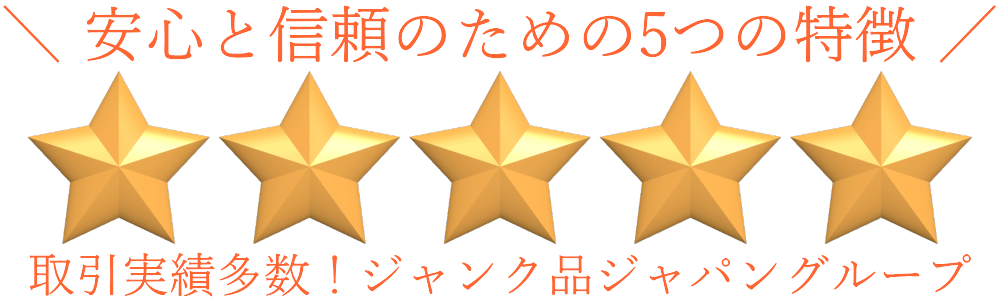 ＼ 安心と信頼のための5つの特徴 ／

取引実績多数！ジャンク品ジャパングループ